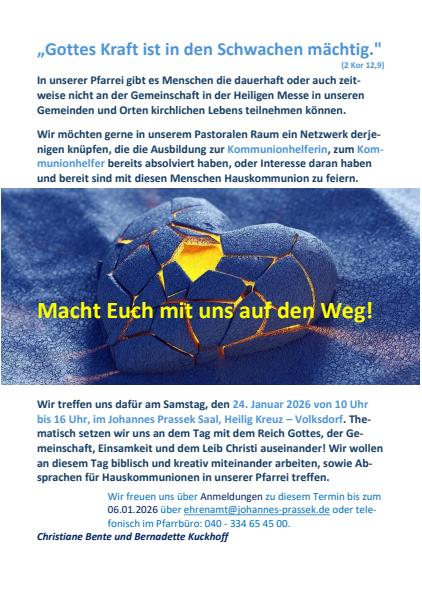 „Gottes Kraft ist in den Schwachen mächtig."
(2 Kor 12,9)

In unserer Pfarrei gibt es Menschen die dauerhaft oder auch zeitweise nicht an der Gemeinschaft in der Heiligen Messe in unseren Gemeinden und Orten kirchlichen Lebens teilnehmen können.

Wir möchten gerne in unserem Pastoralen Raum ein Netzwerk derjenigen knüpfen, die die Ausbildung zur Kommunionhelferin, zum Kommunionhelfer bereits absolviert haben, oder Interesse daran haben und bereit sind mit diesen Menschen Hauskommunion zu feiern.

Macht Euch mit uns auf den Weg!

Wir treffen uns dafür am Samstag, den 24. Januar 2026 von 10 Uhr bis 16 Uhr, im Johannes Prassek Saal, Heilig Kreuz – Volksdorf. Thematisch setzen wir uns an dem Tag mit dem Reich Gottes, der Gemeinschaft, Einsamkeit und dem Leib Christi auseinander! Wir wollen an diesem Tag biblisch und kreativ miteinander arbeiten, sowie Absprachen für Hauskommunionen in unserer Pfarrei treffen.

Wir freuen uns über Anmeldungen zu diesem Termin bis zum 06.01.2026 über ehrenamt@johannes-prassek.de oder telefonisch im Pfarrbüro: 040 - 334 65 45 00.

Christiane Bente und Bernadette Kuckhoff